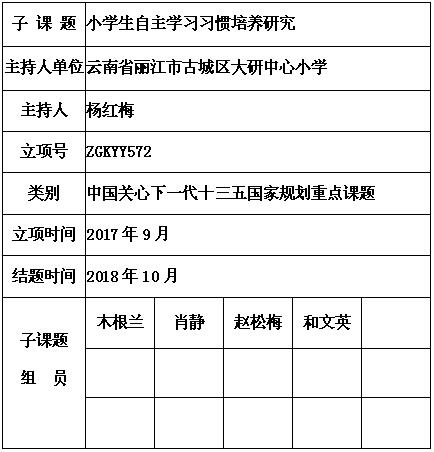 | 子 课 题 | 小学生自主学习习惯培养研究 | | | | |
|---|---|---|---|---|---|
| 主持人单位 | 云南省丽江市古城区大研中心小学 | | | | |
| 主持人 | 杨红梅 | | | | |
| 立项号 | ZGKYY572 | | | | |
| 类别 | 中国关心下一代十三五国家规划重点课题 | | | | |
| 立项时间 | 2017 年 9 月 | | | | |
| 结题时间 | 2018 年 10 月 | | | | |
| 子课题 组 员 | 木根兰 | 肖静 | 赵松梅 | 和文英 | |
| | | | | | |
| | | | | | |